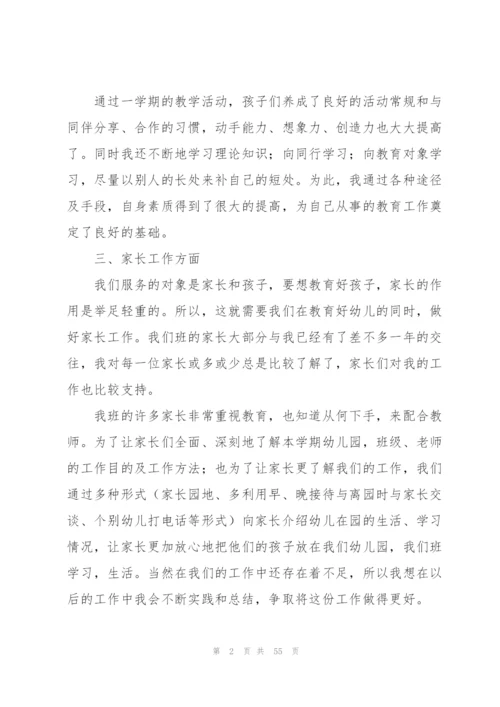 通过一学期的教学活动，孩子们养成了良好的活动常规和与同伴分享、合作的习惯，动手能力、想象力、创造力也大大提高了。同时我还不断地学习理论知识；向同行学习；向教育对象学习，尽量以别人的长处来补自己的短处。为此，我通过各种途径及手段，自身素质得到了很大的提高，为自己从事的教育工作奠定了良好的基础。

三、家长工作方面

我们服务的对象是家长和孩子，要想教育好孩子，家长的作用是举足轻重的。所以，这就需要我们在教育好幼儿的同时，做好家长工作。我们班的家长大部分与我已经有了差不多一年的交往，我对每一位家长或多或少总是比较了解了，家长们对我的工作也比较支持。

我班的许多家长非常重视教育，也知道从何下手，来配合教师。为了让家长们全面、深刻地了解本学期幼儿园，班级、老师的工作目的及工作方法；也为了让家长更了解我们的工作，我们通过多种形式（家长园地、多利用早、晚接待与离园时与家长交谈、个别幼儿打电话等形式）向家长介绍幼儿在园的生活、学习情况，让家长更加放心地把他们的孩子放在我们幼儿园，我们班学习，生活。当然在我们的工作中还存在着不足，所以我想在以后的工作中我会不断实践和总结，争取将这份工作做得更好。

第 2 页 共 55 页